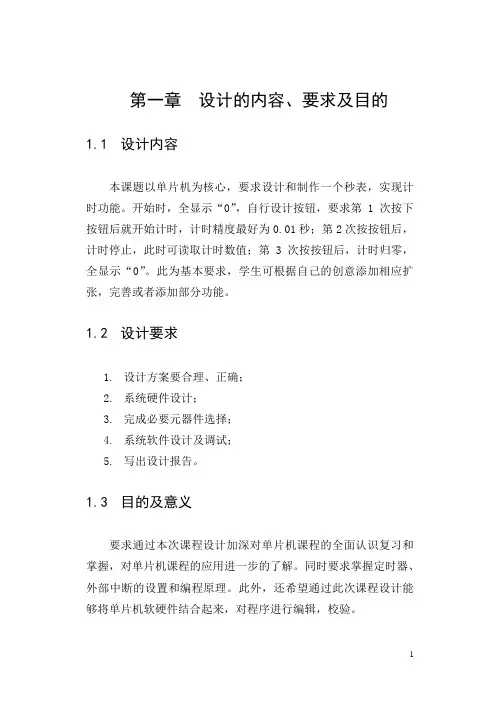 第一章　设计的内容、要求及目的

1.1　设计内容

本课题以单片机为核心，要求设计和制作一个秒表，实现计时功能。开始时，全显示“0”，自行设计按钮，要求第 1 次按下按钮后就开始计时，计时精度最好为 0.01 秒；第 2 次按按钮后，计时停止，此时可读取计时数值；第 3 次按按钮后，计时归零，全显示“0”。此为基本要求，学生可根据自己的创意添加相应扩张，完善或者添加部分功能。

1.2　设计要求

1. 设计方案要合理、正确；
2. 系统硬件设计；
3. 完成必要元器件选择；
4. 系统软件设计及调试；
5. 写出设计报告。

1.3　目的及意义

要求通过本次课程设计加深对单片机课程的全面认识复习和掌握，对单片机课程的应用进一步的了解。同时要求掌握定时器、外部中断的设置和编程原理。此外，还希望通过此次课程设计能够将单片机软硬件结合起来，对程序进行编辑，校验。

1